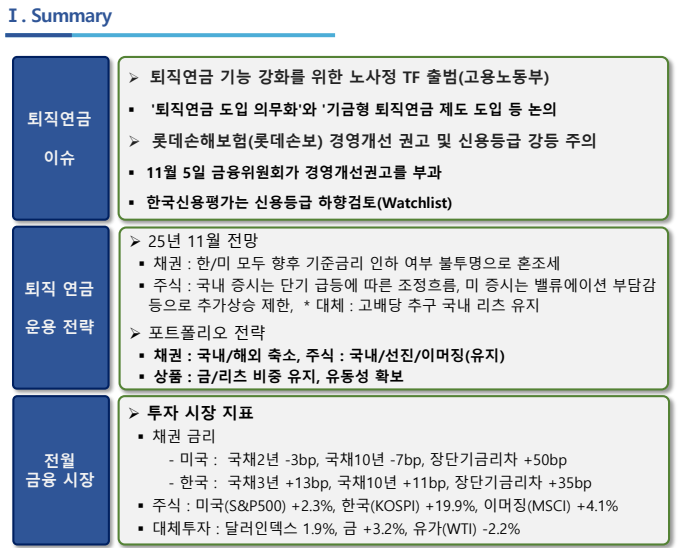 Ⅰ. Summary

퇴직연금 이슈

➢ 퇴직연금 기능 강화를 위한 노사정 TF 출범(고용노동부)

▪ '퇴직연금 도입 의무화'와 '기금형 퇴직연금 제도 도입 등 논의

➢ 롯데손해보험(롯데손보) 경영개선 권고 및 신용등급 강등 주의

▪ 11월 5일 금융위원회가 경영개선권고를 부과

▪ 한국신용평가는 신용등급 하향검토(Watchlist)

퇴직 연금 운용 전략

➢ 25년 11월 전망

▪ 채권 : 한/미 모두 향후 기준금리 인하 여부 불투명으로 혼조세

▪ 주식 : 국내 증시는 단기 급등에 따른 조정흐름, 미 증시는 밸류에이션 부담감 등으로 추가상승 제한, * 대체 : 고배당 추구 국내 리츠 유지

➢ 포트폴리오 전략

▪ 채권 : 국내/해외 축소, 주식 : 국내/선진/이머징(유지)

▪ 상품 : 금/리츠 비중 유지, 유동성 확보

전월 금융 시장

➢ 투자 시장 지표

▪ 채권 금리

- 미국 : 국채2년 -3bp, 국채10년 -7bp, 장단기금리차 +50bp

- 한국 : 국채3년 +13bp, 국채10년 +11bp, 장단기금리차 +35bp

▪ 주식 : 미국(S&P500) +2.3%, 한국(KOSPI) +19.9%, 이머징(MSCI) +4.1%

▪ 대체투자 : 달러인덱스 1.9%, 금 +3.2%, 유가(WTI) -2.2%